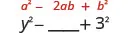 $a^2 - 2ab + b^2$

$y^2 - \_\_\_\_ + 3^2$